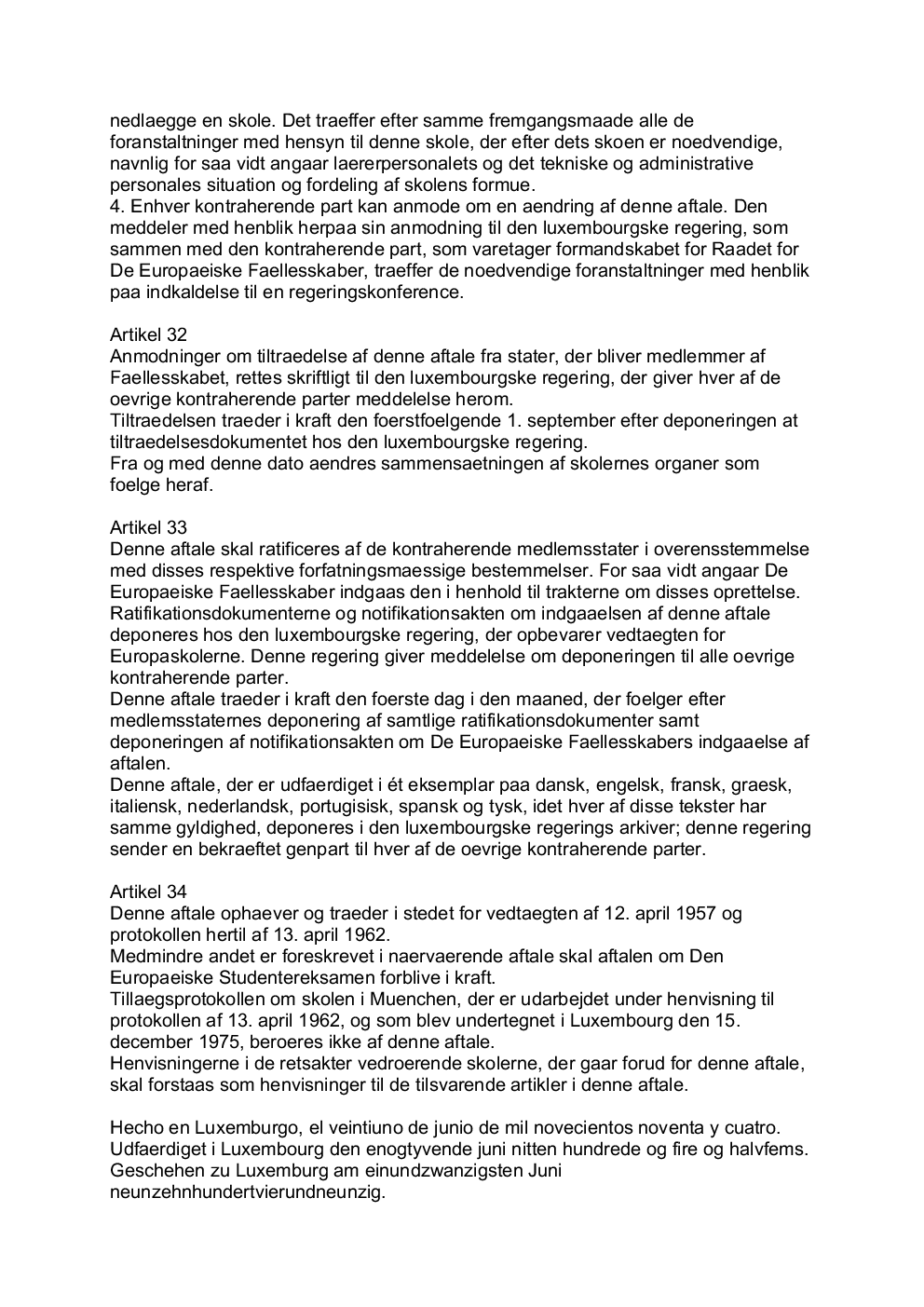 nedlaegge en skole. Det traeffer efter samme fremgangsmaade alle de foranstaltninger med hensyn til denne skole, der efter dets skoen er noedvendige, navnlig for saa vidt angaar laererpersonalets og det tekniske og administrative personales situation og fordeling af skolens formue.
4. Enhver kontraherende part kan anmode om en aendring af denne aftale. Den meddeler med henblik herpaa sin anmodning til den luxembourgske regering, som sammen med den kontraherende part, som varetager formandskabet for Raadet for De Europaeiske Faellesskaber, traeffer de noedvendige foranstaltninger med henblik paa indkaldelse til en regeringskonference.

Artikel 32
Anmodninger om tiltraedelse af denne aftale fra stater, der bliver medlemmer af Faellesskabet, rettes skriftligt til den luxembourgske regering, der giver hver af de oevrige kontraherende parter meddelelse herom.
Tiltraedelsen traeder i kraft den foerstfoelgende 1. september efter deponeringen at tiltraedelsesdokumentet hos den luxembourgske regering.
Fra og med denne dato aendres sammensaetningen af skolernes organer som foelge heraf.

Artikel 33
Denne aftale skal ratificeres af de kontraherende medlemsstater i overensstemmelse med disses respektive forfatningsmaessige bestemmelser. For saa vidt angaar De Europaeiske Faellesskaber indgaas den i henhold til trakterne om disses oprettelse.
Ratifikationsdokumenterne og notifikationsakten om indgaaelsen af denne aftale deponeres hos den luxembourgske regering, der opbevarer vedtaegten for Europaskolerne. Denne regering giver meddelelse om deponeringen til alle oevrige kontraherende parter.
Denne aftale traeder i kraft den foerste dag i den maaned, der foelger efter medlemsstaternes deponering af samtlige ratifikationsdokumenter samt deponeringen af notifikationsakten om De Europaeiske Faellesskabers indgaaelse af aftalen.
Denne aftale, der er udfaerdiget i ét eksemplar paa dansk, engelsk, fransk, graesk, italiensk, nederlandsk, portugisisk, spansk og tysk, idet hver af disse tekster har samme gyldighed, deponeres i den luxembourgske regerings arkiver; denne regering sender en bekraeftet genpart til hver af de oevrige kontraherende parter.

Artikel 34
Denne aftale ophaever og traeder i stedet for vedtaegten af 12. april 1957 og protokollen hertil af 13. april 1962.
Medmindre andet er foreskrevet i naervaerende aftale skal aftalen om Den Europaeiske Studentereksamen forblive i kraft.
Tillaegsprotokollen om skolen i Muenchen, der er udarbejdet under henvisning til protokollen af 13. april 1962, og som blev undertegnet i Luxembourg den 15. december 1975, beroeres ikke af denne aftale.
Henvisningerne i de retsakter vedroerende skolerne, der gaar forud for denne aftale, skal forstaas som henvisninger til de tilsvarende artikler i denne aftale.

Hecho en Luxemburgo, el veintiuno de junio de mil novecientos noventa y cuatro.
Udfaerdiget i Luxembourg den enogtyvende juni nitten hundrede og fire og halvfems.
Geschehen zu Luxemburg am einundzwanzigsten Juni neunzehnhundertvierundneunzig.